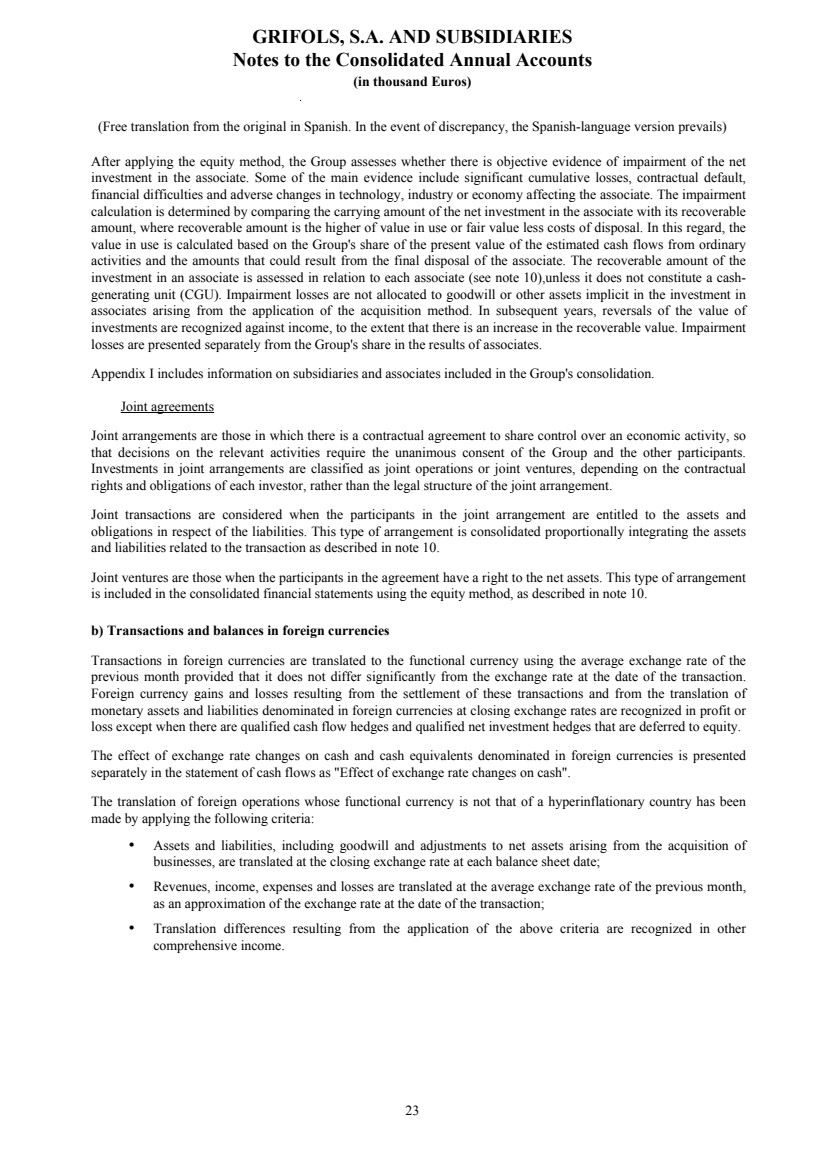 GRIFOLS, S.A. AND SUBSIDIARIES
Notes to the Consolidated Annual Accounts
(in thousand Euros)

(Free translation from the original in Spanish. In the event of discrepancy, the Spanish-language version prevails)

After applying the equity method, the Group assesses whether there is objective evidence of impairment of the net investment in the associate. Some of the main evidence include significant cumulative losses, contractual default, financial difficulties and adverse changes in technology, industry or economy affecting the associate. The impairment calculation is determined by comparing the carrying amount of the net investment in the associate with its recoverable amount, where recoverable amount is the higher of value in use or fair value less costs of disposal. In this regard, the value in use is calculated based on the Group's share of the present value of the estimated cash flows from ordinary activities and the amounts that could result from the final disposal of the associate. The recoverable amount of the investment in an associate is assessed in relation to each associate (see note 10),unless it does not constitute a cash-generating unit (CGU). Impairment losses are not allocated to goodwill or other assets implicit in the investment in associates arising from the application of the acquisition method. In subsequent years, reversals of the value of investments are recognized against income, to the extent that there is an increase in the recoverable value. Impairment losses are presented separately from the Group's share in the results of associates.

Appendix I includes information on subsidiaries and associates included in the Group's consolidation.

Joint agreements

Joint arrangements are those in which there is a contractual agreement to share control over an economic activity, so that decisions on the relevant activities require the unanimous consent of the Group and the other participants. Investments in joint arrangements are classified as joint operations or joint ventures, depending on the contractual rights and obligations of each investor, rather than the legal structure of the joint arrangement.

Joint transactions are considered when the participants in the joint arrangement are entitled to the assets and obligations in respect of the liabilities. This type of arrangement is consolidated proportionally integrating the assets and liabilities related to the transaction as described in note 10.

Joint ventures are those when the participants in the agreement have a right to the net assets. This type of arrangement is included in the consolidated financial statements using the equity method, as described in note 10.

b) Transactions and balances in foreign currencies

Transactions in foreign currencies are translated to the functional currency using the average exchange rate of the previous month provided that it does not differ significantly from the exchange rate at the date of the transaction. Foreign currency gains and losses resulting from the settlement of these transactions and from the translation of monetary assets and liabilities denominated in foreign currencies at closing exchange rates are recognized in profit or loss except when there are qualified cash flow hedges and qualified net investment hedges that are deferred to equity.

The effect of exchange rate changes on cash and cash equivalents denominated in foreign currencies is presented separately in the statement of cash flows as "Effect of exchange rate changes on cash".

The translation of foreign operations whose functional currency is not that of a hyperinflationary country has been made by applying the following criteria:

• Assets and liabilities, including goodwill and adjustments to net assets arising from the acquisition of businesses, are translated at the closing exchange rate at each balance sheet date;

• Revenues, income, expenses and losses are translated at the average exchange rate of the previous month, as an approximation of the exchange rate at the date of the transaction;

• Translation differences resulting from the application of the above criteria are recognized in other comprehensive income.

23